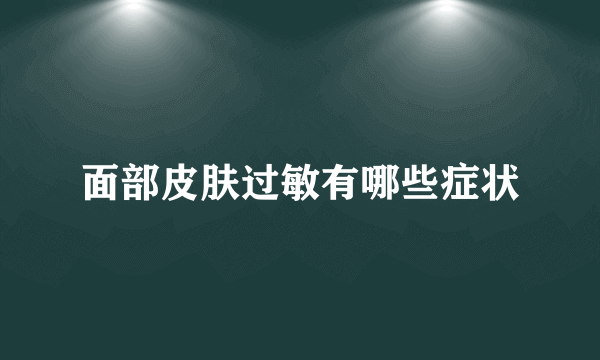 面部皮肤过敏有哪些症状